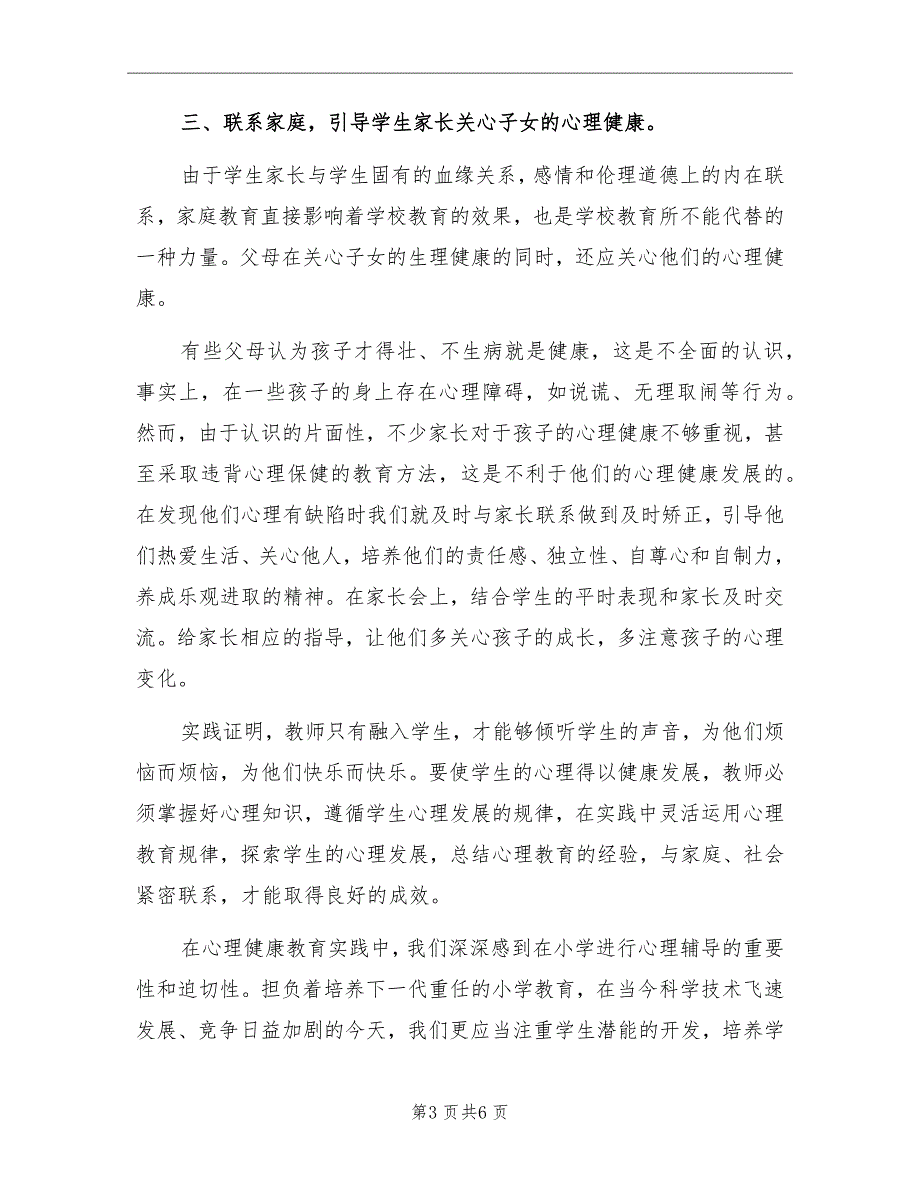 三、联系家庭，引导学生家长关心子女的心理健康。

由于学生家长与学生固有的血缘关系，感情和伦理道德上的内在联系，家庭教育直接影响着学校教育的效果，也是学校教育所不能代替的一种力量。父母在关心子女的生理健康的同时，还应关心他们的心理健康。

有些父母认为孩子才得壮、不生病就是健康，这是不全面的认识，事实上，在一些孩子的身上存在心理障碍，如说谎、无理取闹等行为。然而，由于认识的片面性，不少家长对于孩子的心理健康不够重视，甚至采取违背心理保健的教育方法，这是不利于他们的心理健康发展的。在发现他们心理有缺陷时我们就及时与家长联系做到及时矫正，引导他们热爱生活、关心他人，培养他们的责任感、独立性、自尊心和自制力，养成乐观进取的精神。在家长会上，结合学生的平时表现和家长及时交流。给家长相应的指导，让他们多关心孩子的成长，多注意孩子的心理变化。

实践证明，教师只有融入学生，才能够倾听学生的声音，为他们烦恼而烦恼，为他们快乐而快乐。要使学生的心理得以健康发展，教师必须掌握好心理知识，遵循学生心理发展的规律，在实践中灵活运用心理教育规律，探索学生的心理发展，总结心理教育的经验，与家庭、社会紧密联系，才能取得良好的成效。

在心理健康教育实践中，我们深深感到在小学进行心理辅导的重要性和迫切性。担负着培养下一代重任的小学教育，在当今科学技术飞速发展、竞争日益加剧的今天，我们更应当注重学生潜能的开发，培养学

第3页共6页